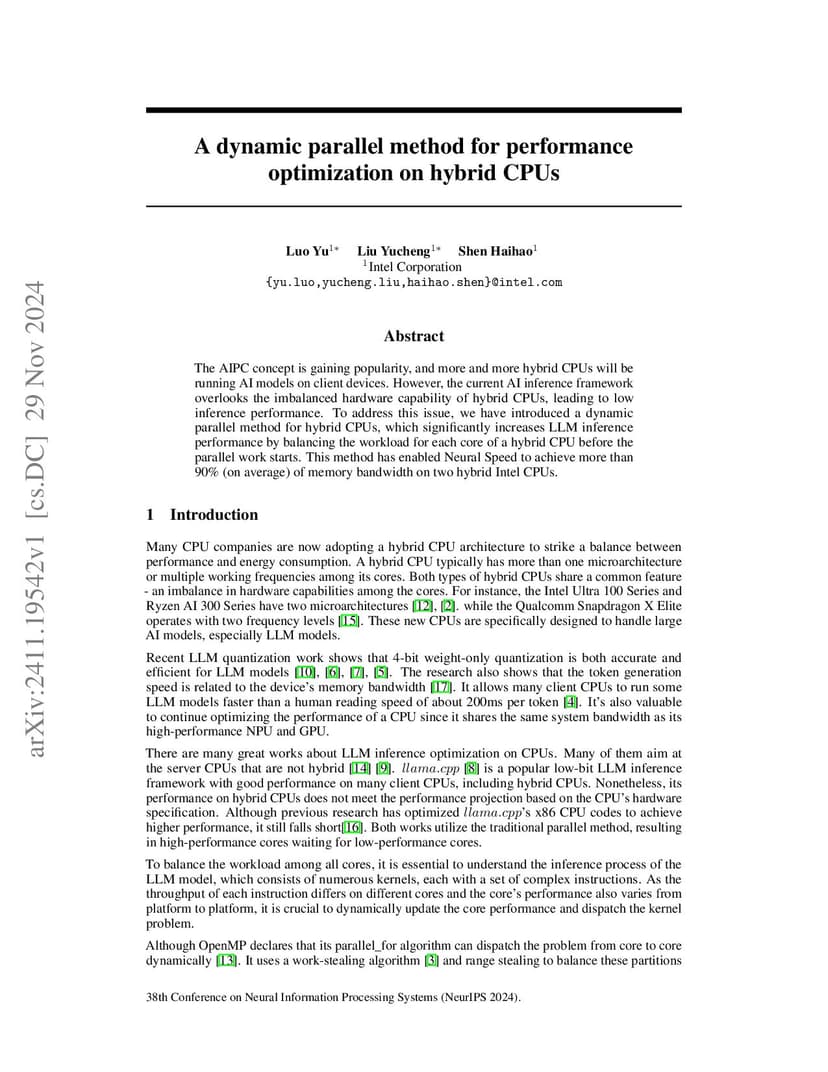 arXiv:2411.19542v1 [cs.DC] 29 Nov 2024

A dynamic parallel method for performance optimization on hybrid CPUs

Luo Yu$^{1*}$ Liu Yucheng$^{1*}$ Shen Haihao$^{1}$
$^{1}$Intel Corporation
{yu.luo,yucheng.liu,haihao.shen}@intel.com

Abstract

The AIPC concept is gaining popularity, and more and more hybrid CPUs will be running AI models on client devices. However, the current AI inference framework overlooks the imbalanced hardware capability of hybrid CPUs, leading to low inference performance. To address this issue, we have introduced a dynamic parallel method for hybrid CPUs, which significantly increases LLM inference performance by balancing the workload for each core of a hybrid CPU before the parallel work starts. This method has enabled Neural Speed to achieve more than 90% (on average) of memory bandwidth on two hybrid Intel CPUs.

1 Introduction

Many CPU companies are now adopting a hybrid CPU architecture to strike a balance between performance and energy consumption. A hybrid CPU typically has more than one microarchitecture or multiple working frequencies among its cores. Both types of hybrid CPUs share a common feature - an imbalance in hardware capabilities among the cores. For instance, the Intel Ultra 100 Series and Ryzen AI 300 Series have two microarchitectures [12], [2]. while the Qualcomm Snapdragon X Elite operates with two frequency levels [15]. These new CPUs are specifically designed to handle large AI models, especially LLM models.

Recent LLM quantization work shows that 4-bit weight-only quantization is both accurate and efficient for LLM models [10], [6], [7], [5]. The research also shows that the token generation speed is related to the device's memory bandwidth [17]. It allows many client CPUs to run some LLM models faster than a human reading speed of about 200ms per token [4]. It's also valuable to continue optimizing the performance of a CPU since it shares the same system bandwidth as its high-performance NPU and GPU.

There are many great works about LLM inference optimization on CPUs. Many of them aim at the server CPUs that are not hybrid [14] [9]. $llama.cpp$ [8] is a popular low-bit LLM inference framework with good performance on many client CPUs, including hybrid CPUs. Nonetheless, its performance on hybrid CPUs does not meet the performance projection based on the CPU's hardware specification. Although previous research has optimized $llama.cpp$'s x86 CPU codes to achieve higher performance, it still falls short[16]. Both works utilize the traditional parallel method, resulting in high-performance cores waiting for low-performance cores.

To balance the workload among all cores, it is essential to understand the inference process of the LLM model, which consists of numerous kernels, each with a set of complex instructions. As the throughput of each instruction differs on different cores and the core's performance also varies from platform to platform, it is crucial to dynamically update the core performance and dispatch the kernel problem.

Although OpenMP declares that its parallel_for algorithm can dispatch the problem from core to core dynamically [13]. It uses a work-stealing algorithm [3] and range stealing to balance these partitions

38th Conference on Neural Information Processing Systems (NeurIPS 2024).